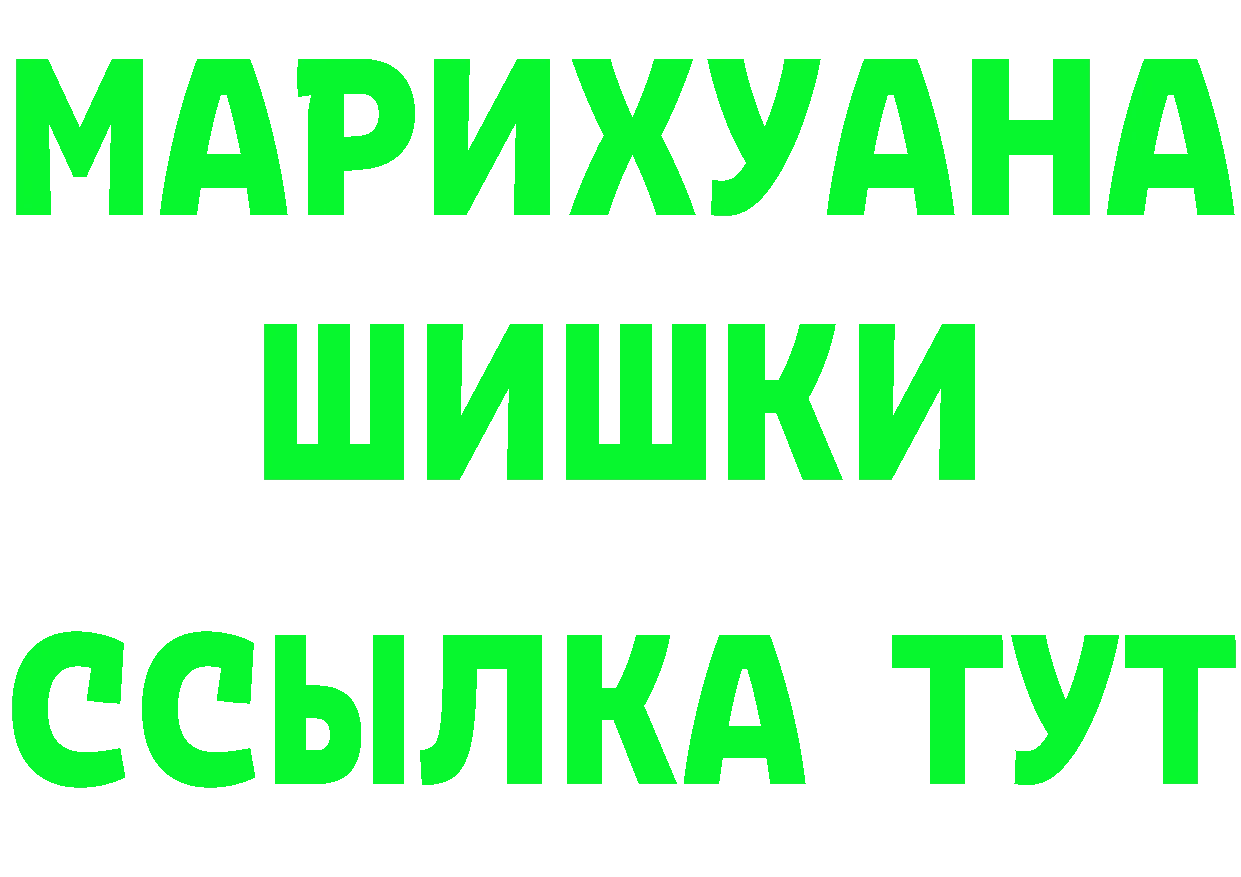 МАРИХУАНА
ШИШКИ
ССЫЛКА ТУТ